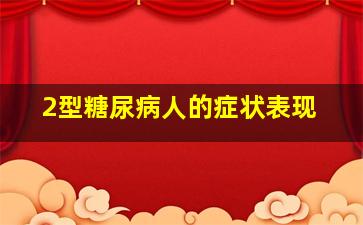 2型糖尿病人的症状表现